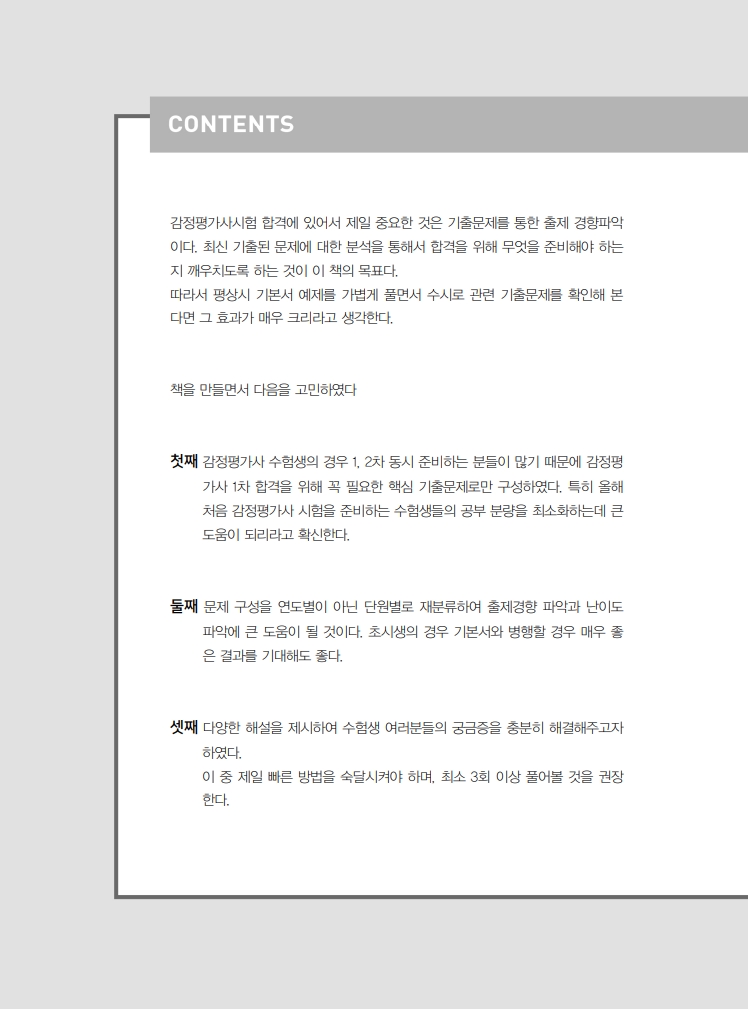 CONTENTS

감정평가사시험 합격에 있어서 제일 중요한 것은 기출문제를 통한 출제 경향파악이다. 최신 기출된 문제에 대한 분석을 통해서 합격을 위해 무엇을 준비해야 하는지 깨우치도록 하는 것이 이 책의 목표다.
따라서 평상시 기본서 예제를 가볍게 풀면서 수시로 관련 기출문제를 확인해 본다면 그 효과가 매우 크리라고 생각한다.

책을 만들면서 다음을 고민하였다

첫째 감정평가사 수험생의 경우 1, 2차 동시 준비하는 분들이 많기 때문에 감정평가사 1차 합격을 위해 꼭 필요한 핵심 기출문제로만 구성하였다. 특히 올해 처음 감정평가사 시험을 준비하는 수험생들의 공부 분량을 최소화하는데 큰 도움이 되리라고 확신한다.

둘째 문제 구성을 연도별이 아닌 단원별로 재분류하여 출제경향 파악과 난이도 파악에 큰 도움이 될 것이다. 초시생의 경우 기본서와 병행할 경우 매우 좋은 결과를 기대해도 좋다.

셋째 다양한 해설을 제시하여 수험생 여러분들의 궁금증을 충분히 해결해주고자 하였다.
이 중 제일 빠른 방법을 숙달시켜야 하며, 최소 3회 이상 풀어볼 것을 권장한다.